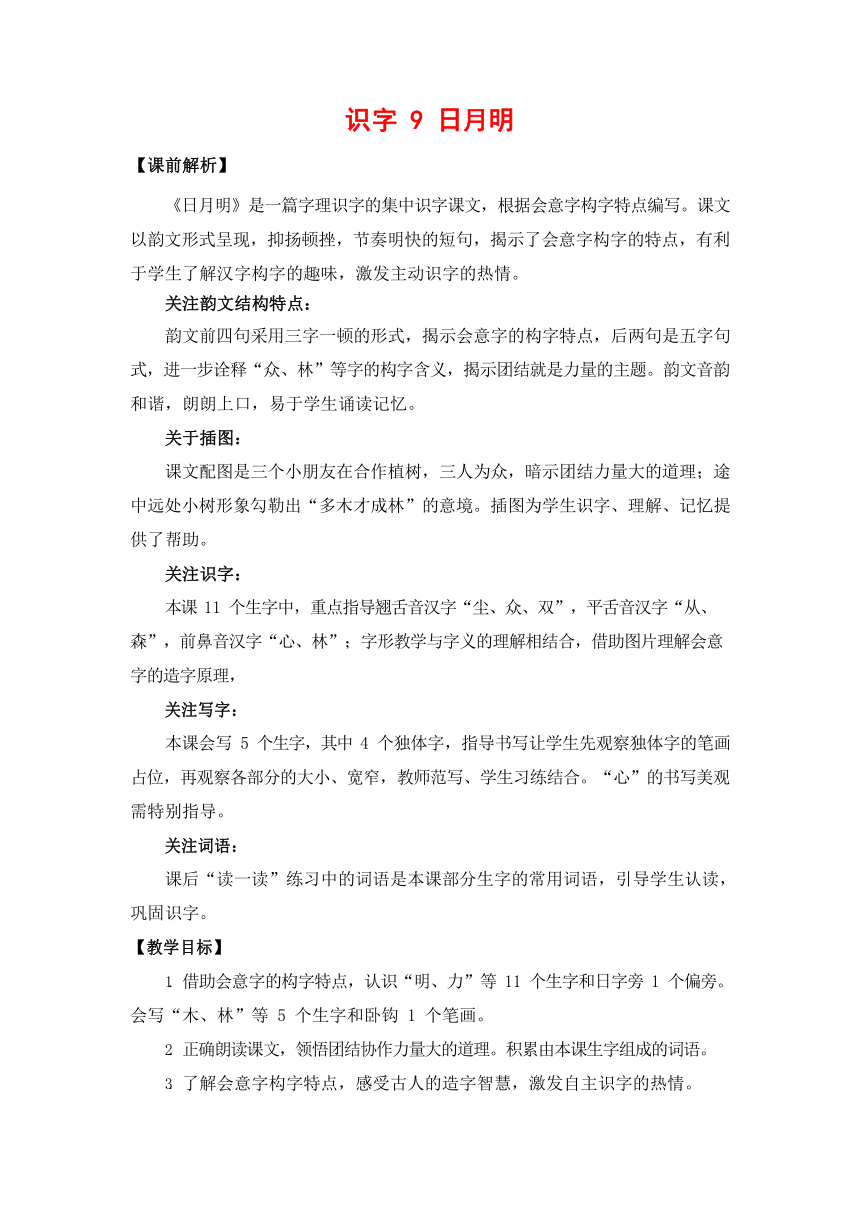 识字 9 日月明

【课前解析】

《日月明》是一篇字理识字的集中识字课文，根据会意字构字特点编写。课文以韵文形式呈现，抑扬顿挫，节奏明快的短句，揭示了会意字构字的特点，有利于学生了解汉字构字的趣味，激发主动识字的热情。

关注韵文结构特点：

韵文前四句采用三字一顿的形式，揭示会意字的构字特点，后两句是五字句式，进一步诠释“众、林”等字的构字含义，揭示团结就是力量的主题。韵文音韵和谐，朗朗上口，易于学生诵读记忆。

关于插图：

课文配图是三个小朋友在合作植树，三人为众，暗示团结力量大的道理；途中远处小树形象勾勒出“多木才成林”的意境。插图为学生识字、理解、记忆提供了帮助。

关注识字：

本课 11 个生字中，重点指导翘舌音汉字“尘、众、双”，平舌音汉字“从、森”，前鼻音汉字“心、林”；字形教学与字义的理解相结合，借助图片理解会意字的造字原理，

关注写字：

本课会写 5 个生字，其中 4 个独体字，指导书写让学生先观察独体字的笔画占位，再观察各部分的大小、宽窄，教师范写、学生习练结合。“心”的书写美观需特别指导。

关注词语：

课后“读一读”练习中的词语是本课部分生字的常用词语，引导学生认读，巩固识字。

【教学目标】

1 借助会意字的构字特点，认识“明、力”等 11 个生字和日字旁 1 个偏旁。会写“木、林”等 5 个生字和卧钩 1 个笔画。

2 正确朗读课文，领悟团结协作力量大的道理。积累由本课生字组成的词语。

3 了解会意字构字特点，感受古人的造字智慧，激发自主识字的热情。